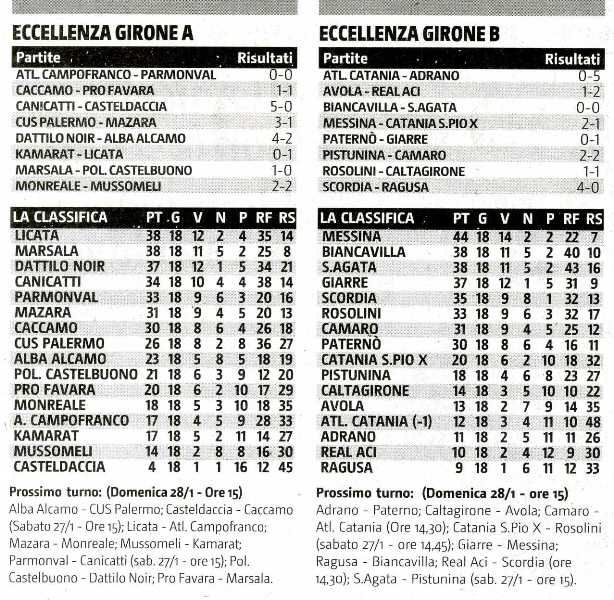 ECCELLENZA GIRONE A

| Partite | Risultati |
|---|---|
| ATL. CAMPOFRANCO - PARMONVAL | 0-0 |
| CACCAMO - PRO FAVARA | 1-1 |
| CANICATTI - CASTELDACCIA | 5-0 |
| CUS PALERMO - MAZARA | 3-1 |
| DATTILO NOIR - ALBA ALCAMO | 4-2 |
| KAMARAT - LICATA | 0-1 |
| MARSALA - POL. CASTELBUONO | 1-0 |
| MONREALE - MUSSOMELI | 2-2 |

| LA CLASSIFICA | PT | G | V | N | P | RF | RS |
|---|---|---|---|---|---|---|---|
| LICATA | 38 | 18 | 12 | 2 | 4 | 35 | 14 |
| MARSALA | 38 | 18 | 11 | 5 | 2 | 25 | 8 |
| DATTILO NOIR | 37 | 18 | 12 | 1 | 5 | 34 | 21 |
| CANICATTI | 34 | 18 | 10 | 4 | 4 | 38 | 14 |
| PARMONVAL | 33 | 18 | 9 | 6 | 3 | 20 | 16 |
| MAZARA | 31 | 18 | 9 | 4 | 5 | 20 | 13 |
| CACCAMO | 30 | 18 | 8 | 6 | 4 | 26 | 18 |
| CUS PALERMO | 26 | 18 | 8 | 2 | 8 | 36 | 27 |
| ALBA ALCAMO | 23 | 18 | 5 | 8 | 5 | 18 | 19 |
| POL. CASTELBUONO | 21 | 18 | 6 | 3 | 9 | 12 | 20 |
| PRO FAVARA | 20 | 18 | 6 | 2 | 10 | 17 | 29 |
| MONREALE | 18 | 18 | 5 | 3 | 10 | 18 | 35 |
| A. CAMPOFRANCO | 17 | 18 | 4 | 5 | 9 | 28 | 33 |
| KAMARAT | 17 | 18 | 5 | 2 | 11 | 14 | 27 |
| MUSSOMELI | 14 | 18 | 2 | 8 | 8 | 16 | 30 |
| CASTELDACCIA | 4 | 18 | 1 | 1 | 16 | 12 | 45 |

Prossimo turno: (Domenica 28/1 - Ore 15)
Alba Alcamo - CUS Palermo; Casteldaccia - Caccamo (Sabato 27/1 - Ore 15); Licata - Atl. Campofranco; Mazara - Monreale; Mussomeli - Kamarat; Parmonval - Canicatti (sab. 27/1 - ore 15); Pol. Castelbuono - Dattilo Noir; Pro Favara - Marsala.

ECCELLENZA GIRONE B

| Partite | Risultati |
|---|---|
| ATL. CATANIA - ADRANO | 0-5 |
| AVOLA - REAL ACI | 1-2 |
| BIANCAVILLA - S.AGATA | 0-0 |
| MESSINA - CATANIA S.PIO X | 2-1 |
| PATERNÒ - GIARRE | 0-1 |
| PISTUNINA - CAMARO | 2-2 |
| ROSOLINI - CALTAGIRONE | 1-1 |
| SCORDIA - RAGUSA | 4-0 |

| LA CLASSIFICA | PT | G | V | N | P | RF | RS |
|---|---|---|---|---|---|---|---|
| MESSINA | 44 | 18 | 14 | 2 | 2 | 22 | 7 |
| BIANCAVILLA | 38 | 18 | 11 | 5 | 2 | 40 | 10 |
| S.AGATA | 38 | 18 | 11 | 5 | 2 | 43 | 16 |
| GIARRE | 37 | 18 | 12 | 1 | 5 | 31 | 9 |
| SCORDIA | 35 | 18 | 9 | 8 | 1 | 32 | 13 |
| ROSOLINI | 33 | 18 | 9 | 6 | 3 | 32 | 17 |
| CAMARO | 31 | 18 | 9 | 4 | 5 | 25 | 12 |
| PATERNÒ | 30 | 18 | 8 | 6 | 4 | 16 | 11 |
| CATANIA S.PIO X | 20 | 18 | 6 | 2 | 10 | 18 | 32 |
| PISTUNINA | 18 | 18 | 4 | 6 | 8 | 23 | 27 |
| CALTAGIRONE | 14 | 18 | 3 | 5 | 10 | 10 | 22 |
| AVOLA | 13 | 18 | 2 | 7 | 9 | 14 | 35 |
| ATL. CATANIA (-1) | 12 | 18 | 3 | 4 | 11 | 10 | 48 |
| ADRANO | 11 | 18 | 2 | 5 | 11 | 11 | 26 |
| REAL ACI | 10 | 18 | 2 | 4 | 12 | 9 | 30 |
| RAGUSA | 9 | 18 | 1 | 6 | 11 | 12 | 33 |

Prossimo turno: (Domenica 28/1 - ore 15)
Adrano - Paterno; Caltagirone - Avola; Camaro - Atl. Catania (Ore 14,30); Catania S.Pio X - Rosolini (sabato 27/1 - ore 14,45); Giarre - Messina; Ragusa - Biancavilla; Real Aci - Scordia (ore 14,30); S.Agata - Pistunina (sab. 27/1 - ore 15).